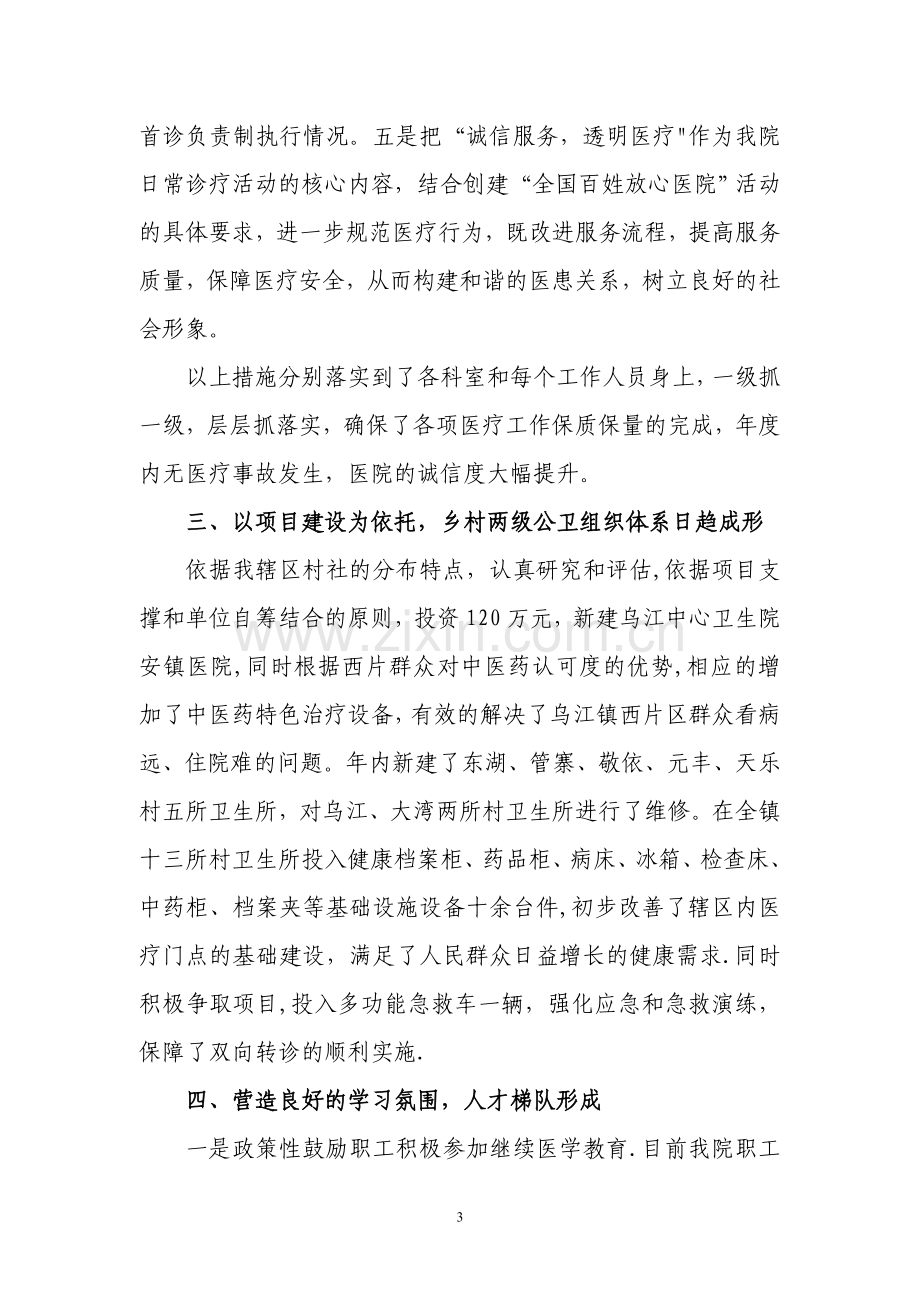 首诊负责制执行情况。五是把“诚信服务，透明医疗”作为我院日常诊疗活动的核心内容，结合创建“全国百姓放心医院”活动的具体要求，进一步规范医疗行为，既改进服务流程，提高服务质量，保障医疗安全，从而构建和谐的医患关系，树立良好的社会形象。

以上措施分别落实到了各科室和每个工作人员身上，一级抓一级，层层抓落实，确保了各项医疗工作保质保量的完成，年度内无医疗事故发生，医院的诚信度大幅提升。

三、以项目建设为依托，乡村两级公卫组织体系日趋成形

依据我辖区村社的分布特点，认真研究和评估,依据项目支撑和单位自筹结合的原则，投资120万元，新建乌江中心卫生院安镇医院,同时根据西片群众对中医药认可度的优势,相应的增加了中医药特色治疗设备,有效的解决了乌江镇西片区群众看病远、住院难的问题。年内新建了东湖、管寨、敬依、元丰、天乐村五所卫生所，对乌江、大湾两所村卫生所进行了维修。在全镇十三所村卫生所投入健康档案柜、药品柜、病床、冰箱、检查床、中药柜、档案夹等基础设施设备十余台件,初步改善了辖区内医疗门点的基础建设，满足了人民群众日益增长的健康需求.同时积极争取项目,投入多功能急救车一辆，强化应急和急救演练，保障了双向转诊的顺利实施.

四、营造良好的学习氛围，人才梯队形成

一是政策性鼓励职工积极参加继续医学教育.目前我院职工

3

www.zixin.com.cn